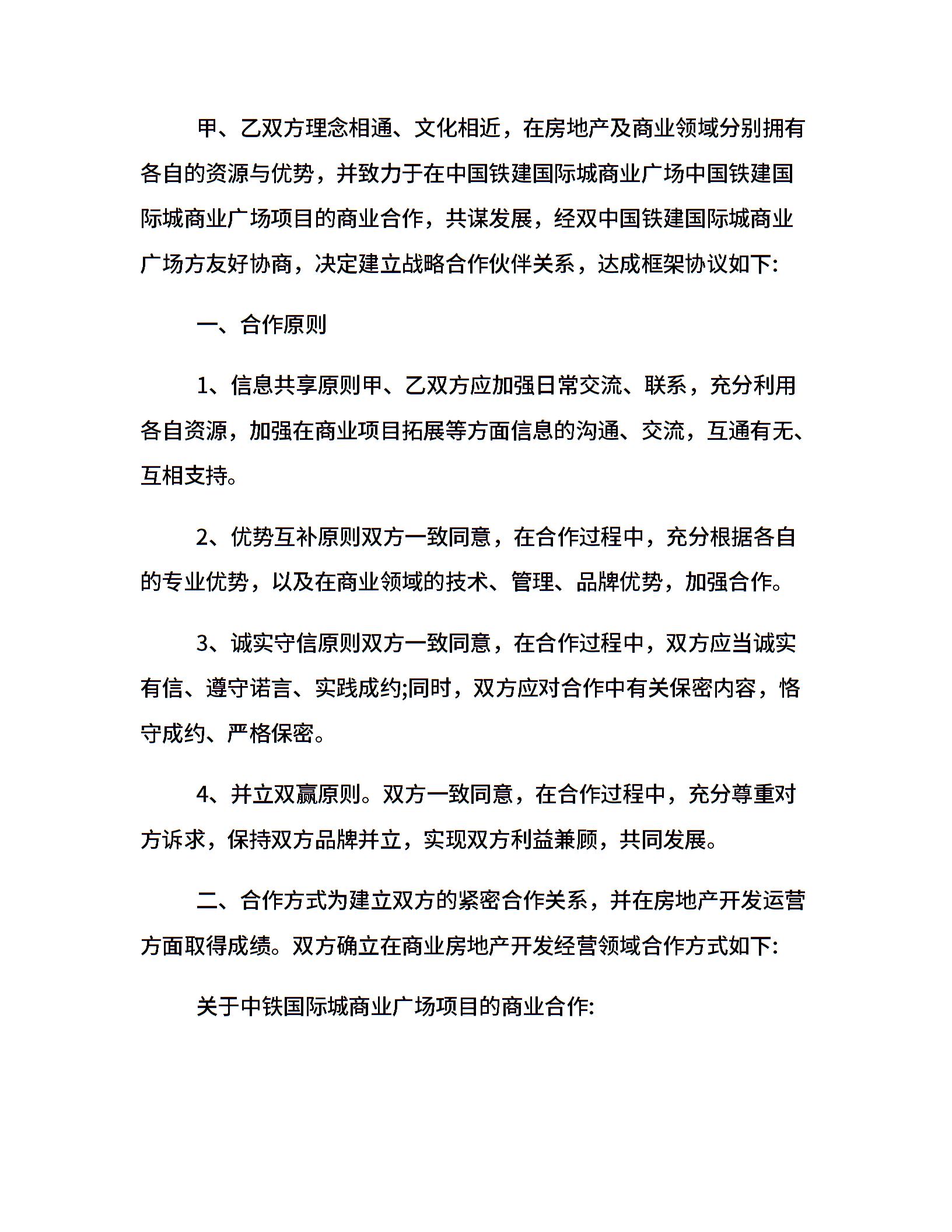 甲、乙双方理念相通、文化相近，在房地产及商业领域分别拥有各自的资源与优势，并致力于在中国铁建国际城商业广场中国铁建国际城商业广场项目的商业合作，共谋发展，经双中国铁建国际城商业广场方友好协商，决定建立战略合作伙伴关系，达成框架协议如下:

一、合作原则

1、信息共享原则甲、乙双方应加强日常交流、联系，充分利用各自资源，加强在商业项目拓展等方面信息的沟通、交流，互通有无、互相支持。

2、优势互补原则双方一致同意，在合作过程中，充分根据各自的专业优势，以及在商业领域的技术、管理、品牌优势，加强合作。

3、诚实守信原则双方一致同意，在合作过程中，双方应当诚实有信、遵守诺言、实践成约;同时，双方应对合作中有关保密内容，恪守成约、严格保密。

4、并立双赢原则。双方一致同意，在合作过程中，充分尊重对方诉求，保持双方品牌并立，实现双方利益兼顾，共同发展。

二、合作方式为建立双方的紧密合作关系，并在房地产开发运营方面取得成绩。双方确立在商业房地产开发经营领域合作方式如下:

关于中铁国际城商业广场项目的商业合作: